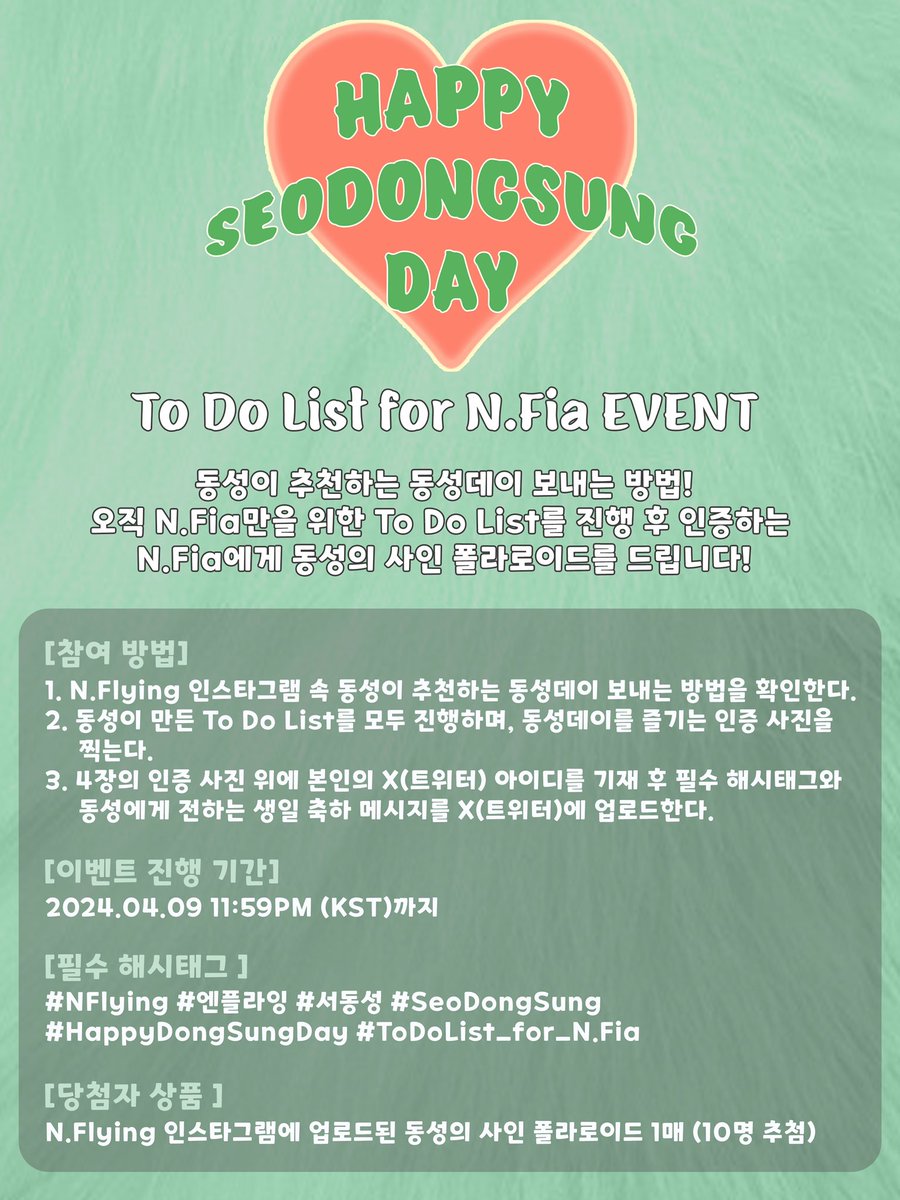 HAPPY
SEODONGSUNG
DAY

To Do List for N.Fia EVENT

동성이 추천하는 동성데이 보내는 방법!
오직 N.Fia만을 위한 To Do List를 진행 후 인증하는
N.Fia에게 동성의 사인 폴라로이드를 드립니다!

[참여 방법]

1. N.Flying 인스타그램 속 동성이 추천하는 동성데이 보내는 방법을 확인한다.
2. 동성이 만든 To Do List를 모두 진행하며, 동성데이를 즐기는 인증 사진을 찍는다.
3. 4장의 인증 사진 위에 본인의 X(트위터) 아이디를 기재 후 필수 해시태그와 동성에게 전하는 생일 축하 메시지를 X(트위터)에 업로드한다.

[이벤트 진행 기간]

2024.04.09 11:59PM (KST)까지

[필수 해시태그 ]

#NFlying #엔플라잉 #서동성 #SeoDongSung
#HappyDongSungDay #ToDoList_for_N.Fia

[당첨자 상품 ]

N.Flying 인스타그램에 업로드된 동성의 사인 폴라로이드 1매 (10명 추첨)